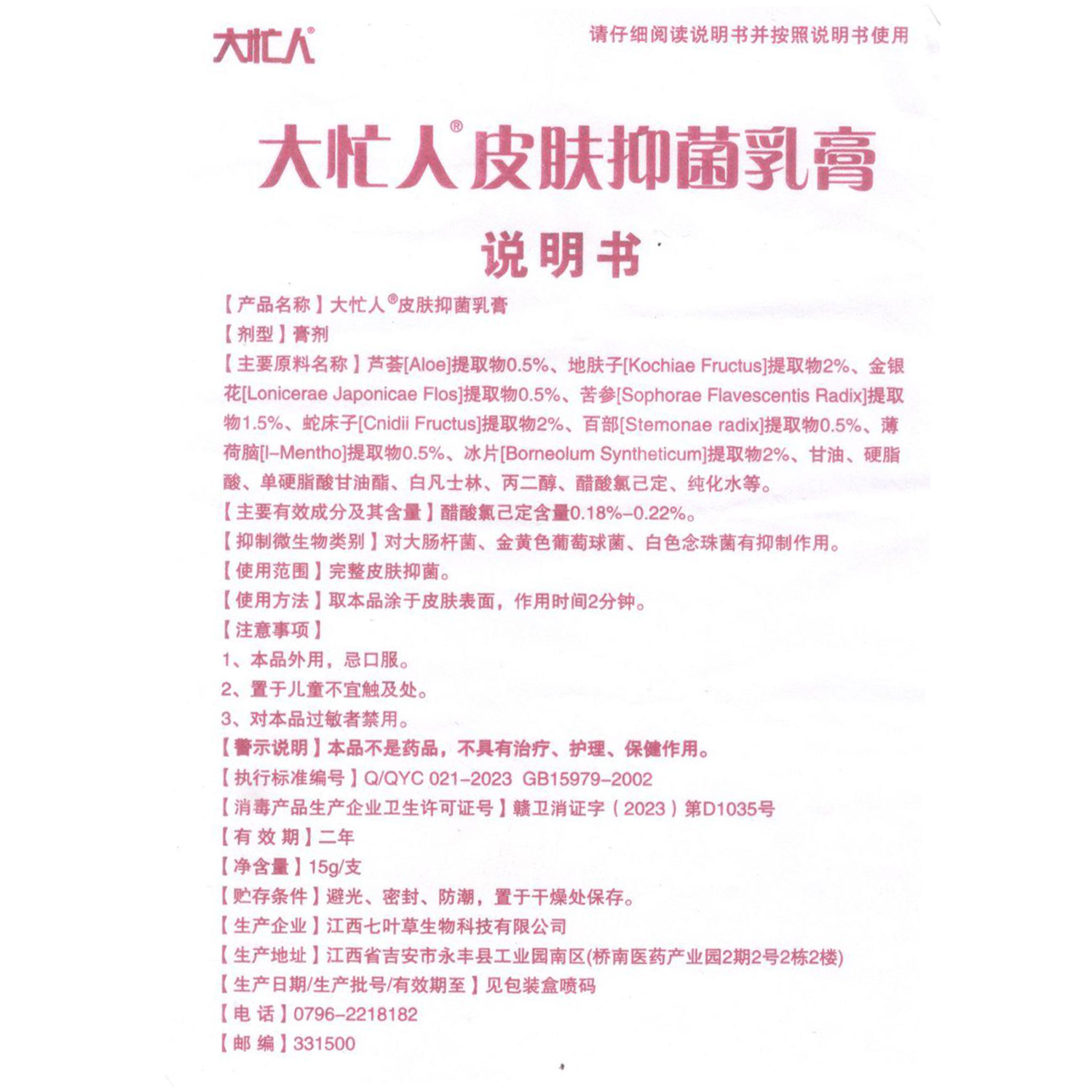 大忙人®

请仔细阅读说明书并按照说明书使用

大忙人®皮肤抑菌乳膏

说明书

【产品名称】大忙人®皮肤抑菌乳膏

【剂型】膏剂

【主要原料名称】芦荟[Aloe]提取物0.5%、地肤子[Kochiae Fructus]提取物2%、金银花[Lonicerae Japonicae Flos]提取物0.5%、苦参[Sophorae Flavescentis Radix]提取物1.5%、蛇床子[Cnidii Fructus]提取物2%、百部[Stemonae radix]提取物0.5%、薄荷脑[l-Mentho]提取物0.5%、冰片[Borneolum Syntheticum]提取物2%、甘油、硬脂酸、单硬脂酸甘油酯、白凡士林、丙二醇、醋酸氯己定、纯化水等。

【主要有效成分及其含量】醋酸氯己定含量0.18%-0.22%。

【抑制微生物类别】对大肠杆菌、金黄色葡萄球菌、白色念珠菌有抑制作用。

【使用范围】完整皮肤抑菌。

【使用方法】取本品涂于皮肤表面，作用时间2分钟。

【注意事项】

1、本品外用，忌口服。

2、置于儿童不宜触及处。

3、对本品过敏者禁用。

【警示说明】本品不是药品，不具有治疗、护理、保健作用。

【执行标准编号】Q/QYC 021-2023 GB15979-2002

【消毒产品生产企业卫生许可证号】赣卫消证字（2023）第D1035号

【有效期】二年

【净含量】15g/支

【贮存条件】避光、密封、防潮，置于干燥处保存。

【生产企业】江西七叶草生物科技有限公司

【生产地址】江西省吉安市永丰县工业园南区(桥南医药产业园2期2号2栋2楼)

【生产日期/生产批号/有效期至】见包装盒喷码

【电话】0796-2218182

【邮编】331500